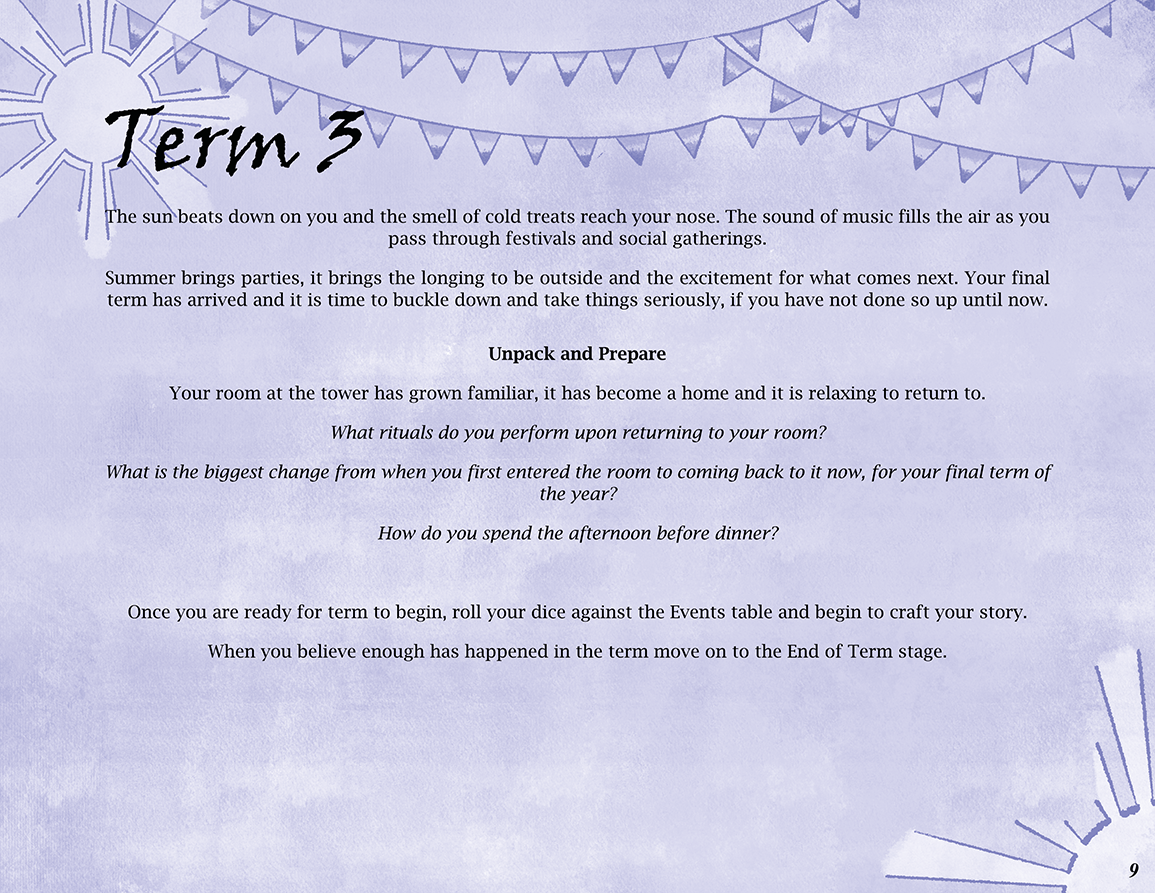 Term 3

The sun beats down on you and the smell of cold treats reach your nose. The sound of music fills the air as you pass through festivals and social gatherings.

Summer brings parties, it brings the longing to be outside and the excitement for what comes next. Your final term has arrived and it is time to buckle down and take things seriously, if you have not done so up until now.

Unpack and Prepare

Your room at the tower has grown familiar, it has become a home and it is relaxing to return to.

What rituals do you perform upon returning to your room?

What is the biggest change from when you first entered the room to coming back to it now, for your final term of the year?

How do you spend the afternoon before dinner?

Once you are ready for term to begin, roll your dice against the Events table and begin to craft your story.

When you believe enough has happened in the term move on to the End of Term stage.

9